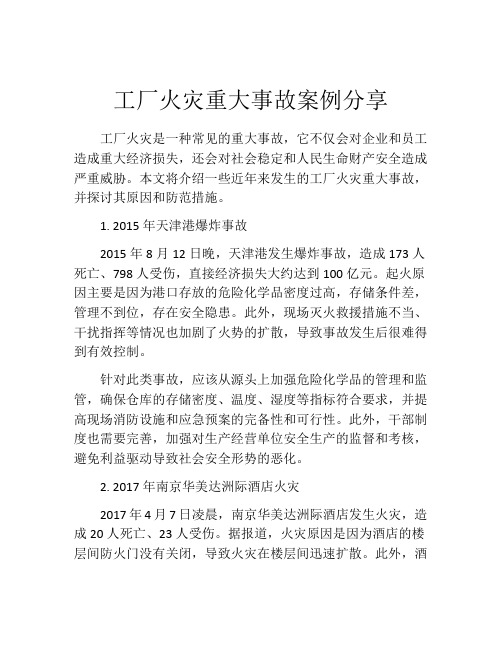 工厂火灾重大事故案例分享

工厂火灾是一种常见的重大事故，它不仅会对企业和员工造成重大经济损失，还会对社会稳定和人民生命财产安全造成严重威胁。本文将介绍一些近年来发生的工厂火灾重大事故，并探讨其原因和防范措施。

1. 2015 年天津港爆炸事故

2015 年 8 月 12 日晚，天津港发生爆炸事故，造成 173 人死亡、798 人受伤，直接经济损失大约达到 100 亿元。起火原因主要是因为港口存放的危险化学品密度过高，存储条件差，管理不到位，存在安全隐患。此外，现场灭火救援措施不当、干扰指挥等情况也加剧了火势的扩散，导致事故发生后很难得到有效控制。

针对此类事故，应该从源头上加强危险化学品的管理和监管，确保仓库的存储密度、温度、湿度等指标符合要求，并提高现场消防设施和应急预案的完备性和可行性。此外，干部制度也需要完善，加强对生产经营单位安全生产的监督和考核，避免利益驱动导致社会安全形势的恶化。

2. 2017 年南京华美达洲际酒店火灾

2017 年 4 月 7 日凌晨，南京华美达洲际酒店发生火灾，造成 20 人死亡、23 人受伤。据报道，火灾原因是因为酒店的楼层间防火门没有关闭，导致火灾在楼层间迅速扩散。此外，酒